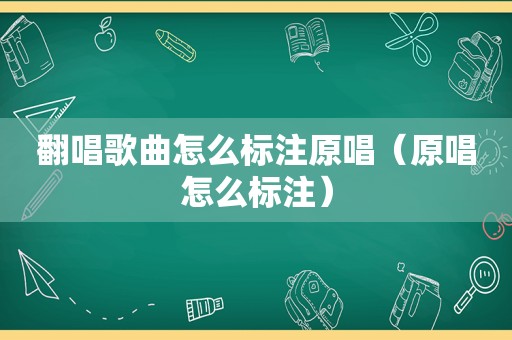 翻唱歌曲怎么标注原唱（原唱怎么标注）